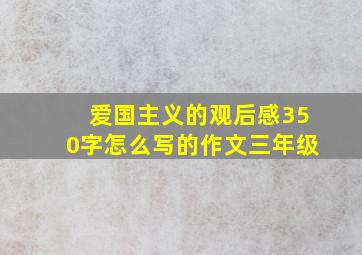 爱国主义的观后感350字怎么写的作文三年级